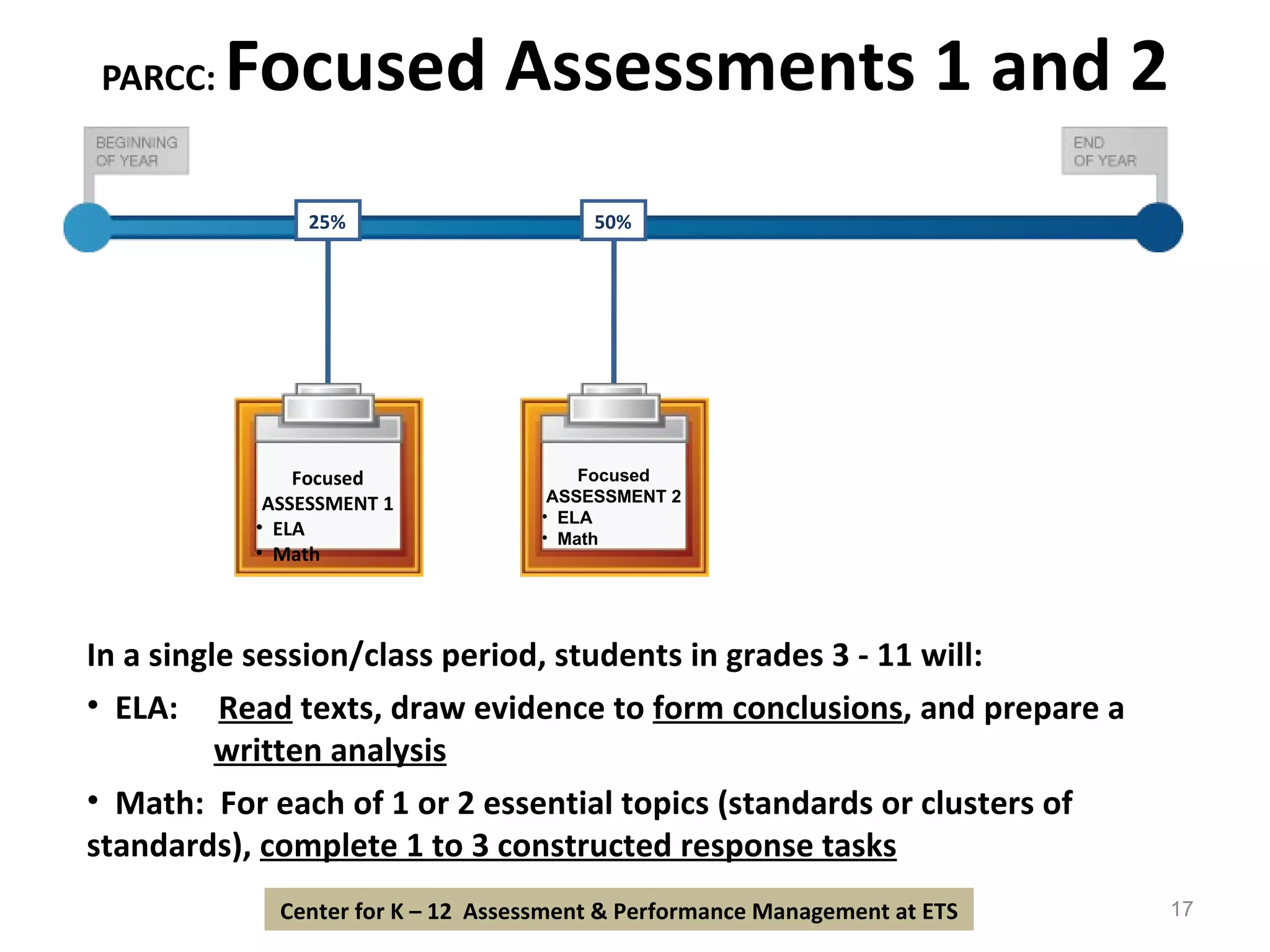 PARCC: Focused Assessments 1 and 2

BEGINNING OF YEAR

END OF YEAR

25%

50%

Focused ASSESSMENT 1
• ELA
• Math

Focused ASSESSMENT 2
• ELA
• Math

In a single session/class period, students in grades 3 - 11 will:

• ELA: Read texts, draw evidence to form conclusions, and prepare a written analysis

• Math: For each of 1 or 2 essential topics (standards or clusters of standards), complete 1 to 3 constructed response tasks

Center for K – 12 Assessment & Performance Management at ETS

17